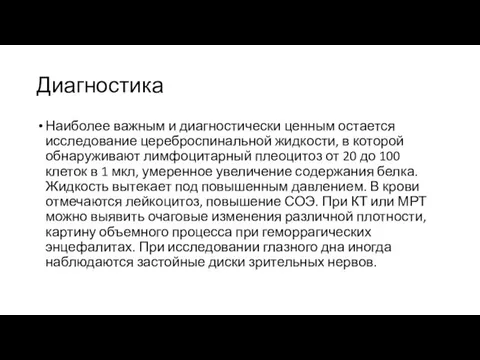 Диагностика

• Наиболее важным и диагностически ценным остается исследование цереброспинальной жидкости, в которой обнаруживают лимфоцитарный плеоцитоз от 20 до 100 клеток в 1 мкл, умеренное увеличение содержания белка. Жидкость вытекает под повышенным давлением. В крови отмечаются лейкоцитоз, повышение СОЭ. При КТ или МРТ можно выявить очаговые изменения различной плотности, картину объемного процесса при геморрагических энцефалитах. При исследовании глазного дна иногда наблюдаются застойные диски зрительных нервов.